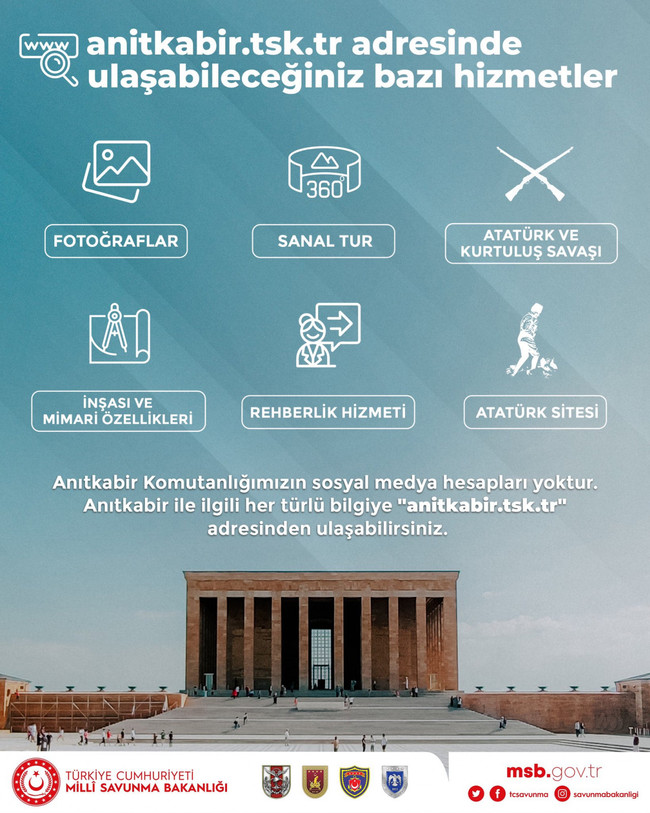 www

anitkabir.tsk.tr adresinde ulaşabileceğiniz bazı hizmetler

360°

FOTOĞRAFLAR

SANAL TUR

ATATÜRK VE KURTULUŞ SAVAŞI

İNŞASI VE MİMARİ ÖZELLİKLERİ

REHBERLİK HİZMETİ

ATATÜRK SİTESİ

Anıtkabir Komutanlığımızın sosyal medya hesapları yoktur. Anıtkabir ile ilgili her türlü bilgiye "anitkabir.tsk.tr" adresinden ulaşabilirsiniz.

TÜRKİYE CUMHURİYETİ
MİLLÎ SAVUNMA BAKANLIĞI

msb.gov.tr

tcsavunma savunmabakanligi